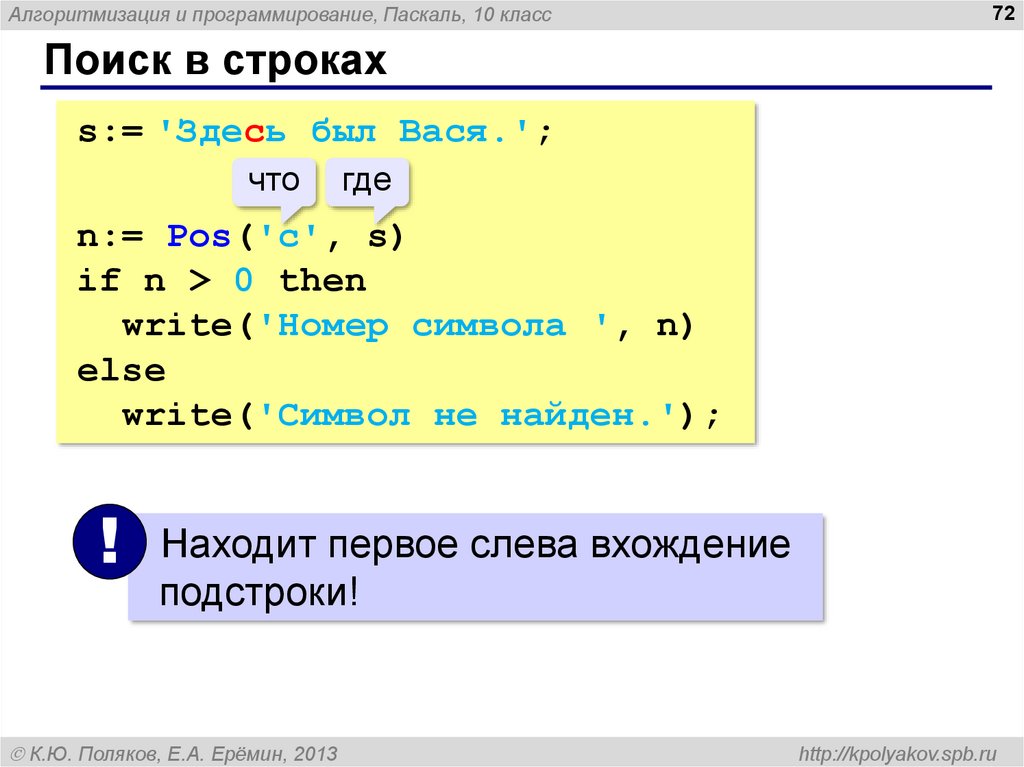 Алгоритмизация и программирование, Паскаль, 10 класс

72

Поиск в строках

s:= 'Здесь был Вася.';

что где

n:= Pos('с', s)
if n > 0 then
  write('Номер символа ', n)
else
  write('Символ не найден.');

!

Находит первое слева вхождение подстроки!

© К.Ю. Поляков, Е.А. Ерёмин, 2013

http://kpolyakov.spb.ru